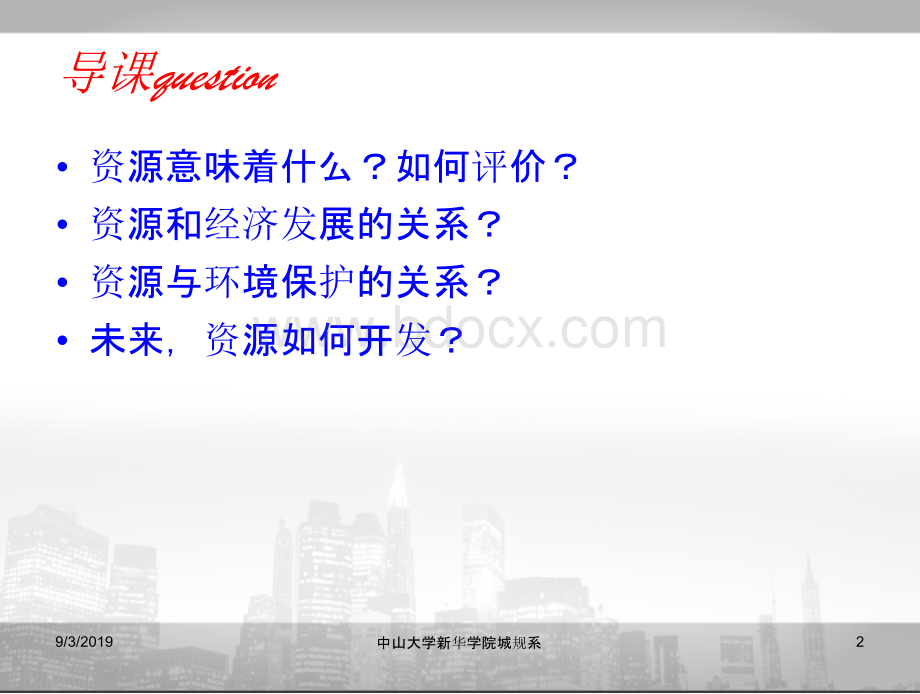 导课question

• 资源意味着什么？如何评价？
• 资源和经济发展的关系？
• 资源与环境保护的关系？
• 未来，资源如何开发？

www.bdocx.com

9/3/2019 中山大学新华学院城规系 2